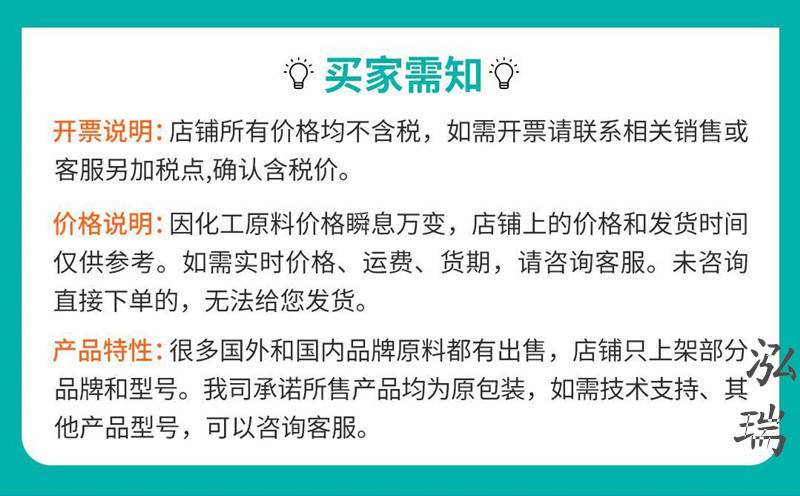 买家需知

开票说明：店铺所有价格均不含税，如需开票请联系相关销售或客服另加税点,确认含税价。

价格说明：因化工原料价格瞬息万变，店铺上的价格和发货时间仅供参考。如需实时价格、运费、货期，请咨询客服。未咨询直接下单的，无法给您发货。

产品特性：很多国外和国内品牌原料都有出售，店铺只上架部分品牌和型号。我司承诺所售产品均为原包装，如需技术支持、其他产品型号，可以咨询客服。

泓瑞